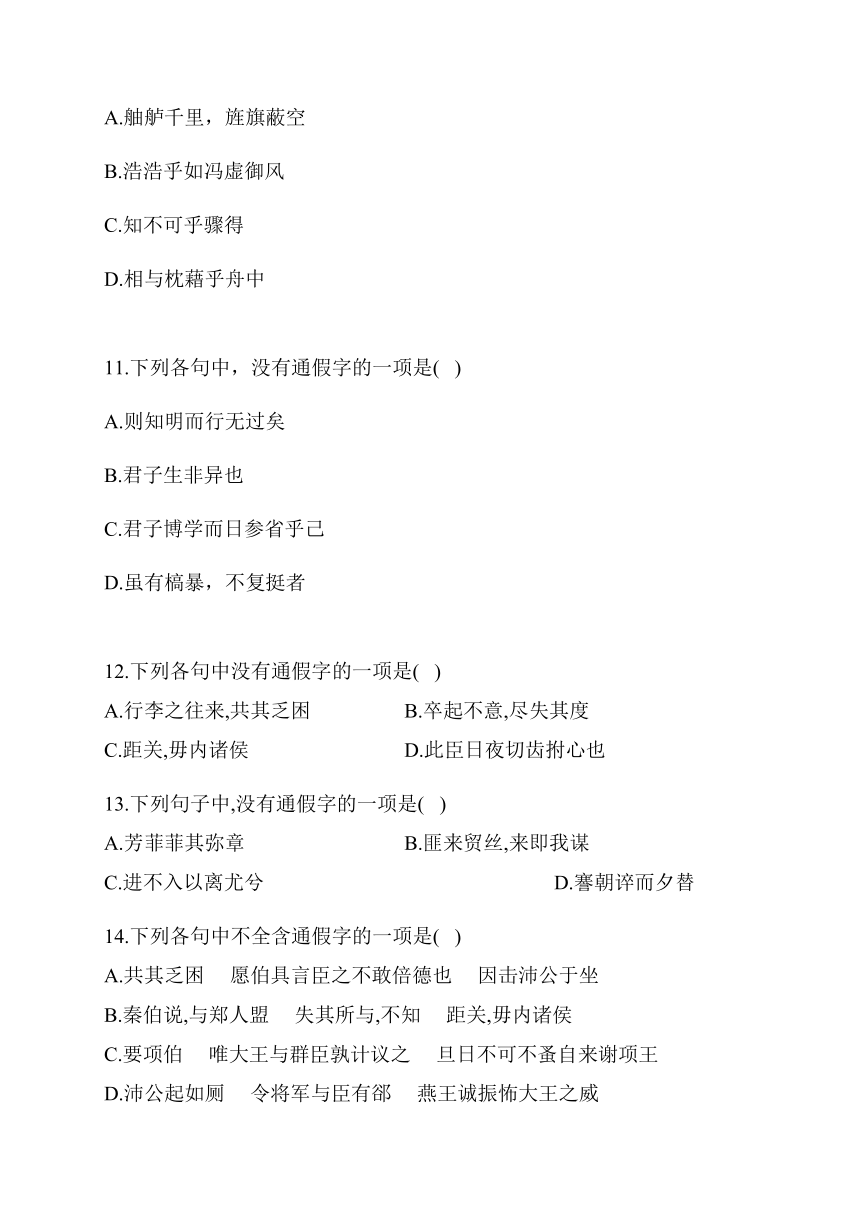 A.舳舻千里，旌旗蔽空

B.浩浩乎如冯虚御风

C.知不可乎骤得

D.相与枕藉乎舟中

11.下列各句中，没有通假字的一项是( )

A.则知明而行无过矣

B.君子生非异也

C.君子博学而日参省乎己

D.虽有槁暴，不复挺者

12.下列各句中没有通假字的一项是( )

A.行李之往来,共其乏困　B.卒起不意,尽失其度

C.距关,毋内诸侯　D.此臣日夜切齿拊心也

13.下列句子中,没有通假字的一项是( )

A.芳菲菲其弥章　B.匪来贸丝,来即我谋

C.进不入以离尤兮　D.謇朝谇而夕替

14.下列各句中不全含通假字的一项是( )

A.共其乏困　愿伯具言臣之不敢倍德也　因击沛公于坐

B.秦伯说,与郑人盟　失其所与,不知　距关,毋内诸侯

C.要项伯　唯大王与群臣孰计议之　旦日不可不蚤自来谢项王

D.沛公起如厕　令将军与臣有郤　燕王诚振怖大王之威